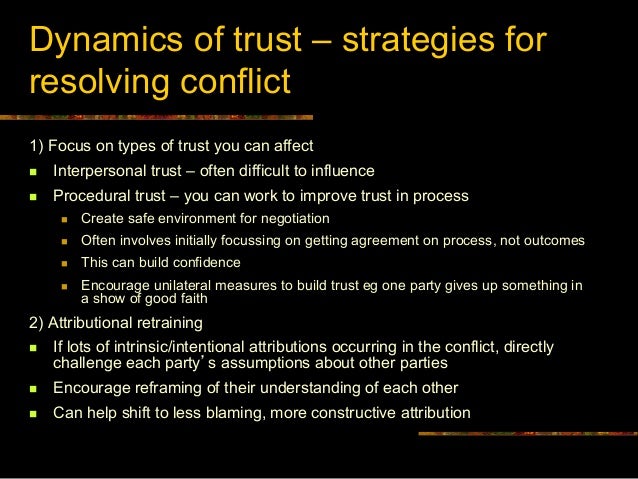 Dynamics of trust – strategies for resolving conflict

1) Focus on types of trust you can affect

- Interpersonal trust – often difficult to influence
- Procedural trust – you can work to improve trust in process
  - Create safe environment for negotiation
  - Often involves initially focussing on getting agreement on process, not outcomes
  - This can build confidence
  - Encourage unilateral measures to build trust eg one party gives up something in a show of good faith

2) Attributional retraining

- If lots of intrinsic/intentional attributions occurring in the conflict, directly challenge each party's assumptions about other parties
- Encourage reframing of their understanding of each other
- Can help shift to less blaming, more constructive attribution